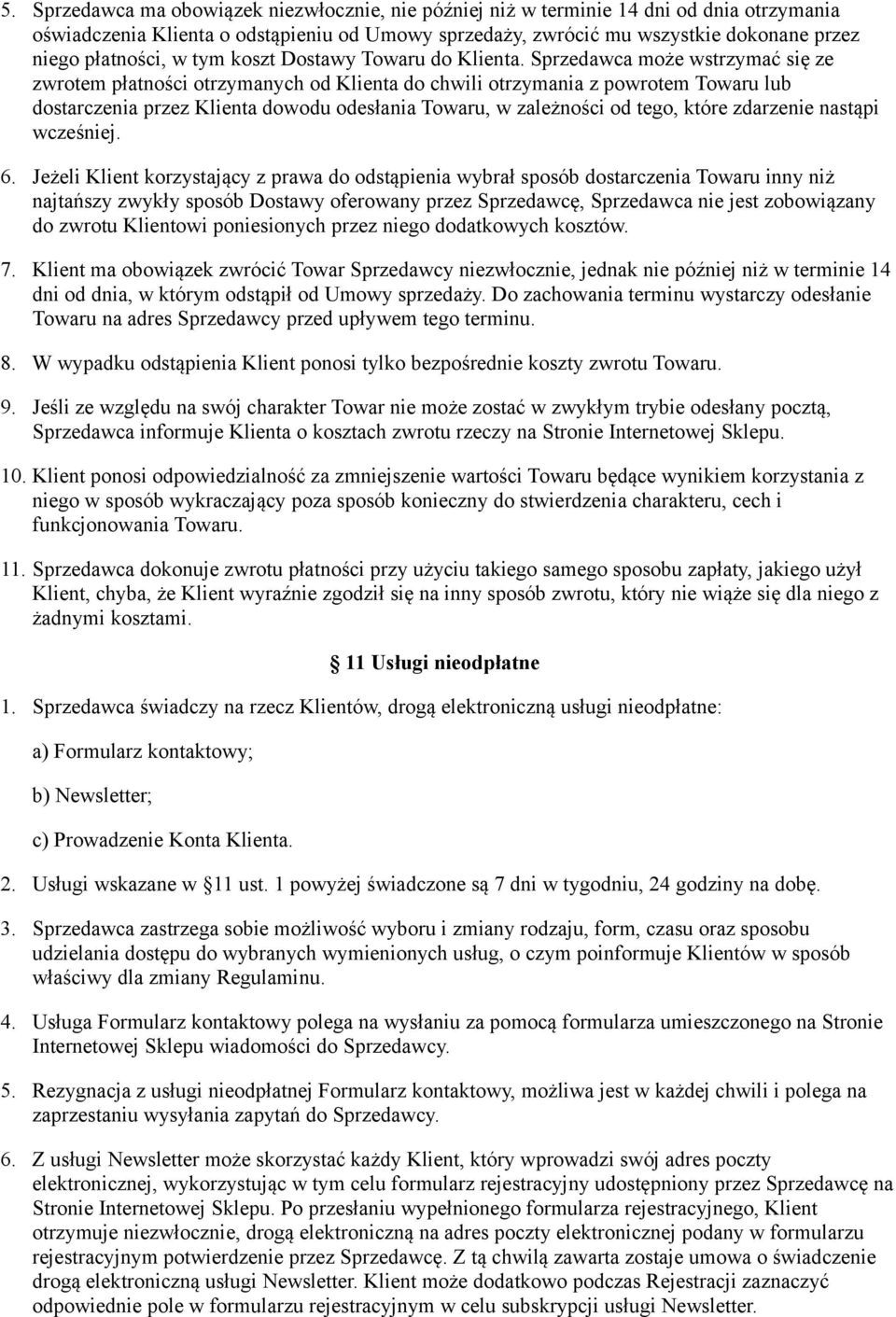 5. Sprzedawca ma obowiązek niezwłocznie, nie później niż w terminie 14 dni od dnia otrzymania oświadczenia Klienta o odstąpieniu od Umowy sprzedaży, zwrócić mu wszystkie dokonane przez niego płatności, w tym koszt Dostawy Towaru do Klienta. Sprzedawca może wstrzymać się ze zwrotem płatności otrzymanych od Klienta do chwili otrzymania z powrotem Towaru lub dostarczenia przez Klienta dowodu odesłania Towaru, w zależności od tego, które zdarzenie nastąpi wcześniej.

6. Jeżeli Klient korzystający z prawa do odstąpienia wybrał sposób dostarczenia Towaru inny niż najtańszy zwykły sposób Dostawy oferowany przez Sprzedawcę, Sprzedawca nie jest zobowiązany do zwrotu Klientowi poniesionych przez niego dodatkowych kosztów.

7. Klient ma obowiązek zwrócić Towar Sprzedawcy niezwłocznie, jednak nie później niż w terminie 14 dni od dnia, w którym odstąpił od Umowy sprzedaży. Do zachowania terminu wystarczy odesłanie Towaru na adres Sprzedawcy przed upływem tego terminu.

8. W wypadku odstąpienia Klient ponosi tylko bezpośrednie koszty zwrotu Towaru.

9. Jeśli ze względu na swój charakter Towar nie może zostać w zwykłym trybie odesłany pocztą, Sprzedawca informuje Klienta o kosztach zwrotu rzeczy na Stronie Internetowej Sklepu.

10. Klient ponosi odpowiedzialność za zmniejszenie wartości Towaru będące wynikiem korzystania z niego w sposób wykraczający poza sposób konieczny do stwierdzenia charakteru, cech i funkcjonowania Towaru.

11. Sprzedawca dokonuje zwrotu płatności przy użyciu takiego samego sposobu zapłaty, jakiego użył Klient, chyba, że Klient wyraźnie zgodził się na inny sposób zwrotu, który nie wiąże się dla niego z żadnymi kosztami.

§ 11 Usługi nieodpłatne

1. Sprzedawca świadczy na rzecz Klientów, drogą elektroniczną usługi nieodpłatne:

a) Formularz kontaktowy;

b) Newsletter;

c) Prowadzenie Konta Klienta.

2. Usługi wskazane w §11 ust. 1 powyżej świadczone są 7 dni w tygodniu, 24 godziny na dobę.

3. Sprzedawca zastrzega sobie możliwość wyboru i zmiany rodzaju, form, czasu oraz sposobu udzielania dostępu do wybranych wymienionych usług, o czym poinformuje Klientów w sposób właściwy dla zmiany Regulaminu.

4. Usługa Formularz kontaktowy polega na wysłaniu za pomocą formularza umieszczonego na Stronie Internetowej Sklepu wiadomości do Sprzedawcy.

5. Rezygnacja z usługi nieodpłatnej Formularz kontaktowy, możliwa jest w każdej chwili i polega na zaprzestaniu wysyłania zapytań do Sprzedawcy.

6. Z usługi Newsletter może skorzystać każdy Klient, który wprowadzi swój adres poczty elektronicznej, wykorzystując w tym celu formularz rejestracyjny udostępniony przez Sprzedawcę na Stronie Internetowej Sklepu. Po przesłaniu wypełnionego formularza rejestracyjnego, Klient otrzymuje niezwłocznie, drogą elektroniczną na adres poczty elektronicznej podany w formularzu rejestracyjnym potwierdzenie przez Sprzedawcę. Z tą chwilą zawarta zostaje umowa o świadczenie drogą elektroniczną usługi Newsletter. Klient może dodatkowo podczas Rejestracji zaznaczyć odpowiednie pole w formularzu rejestracyjnym w celu subskrypcji usługi Newsletter.